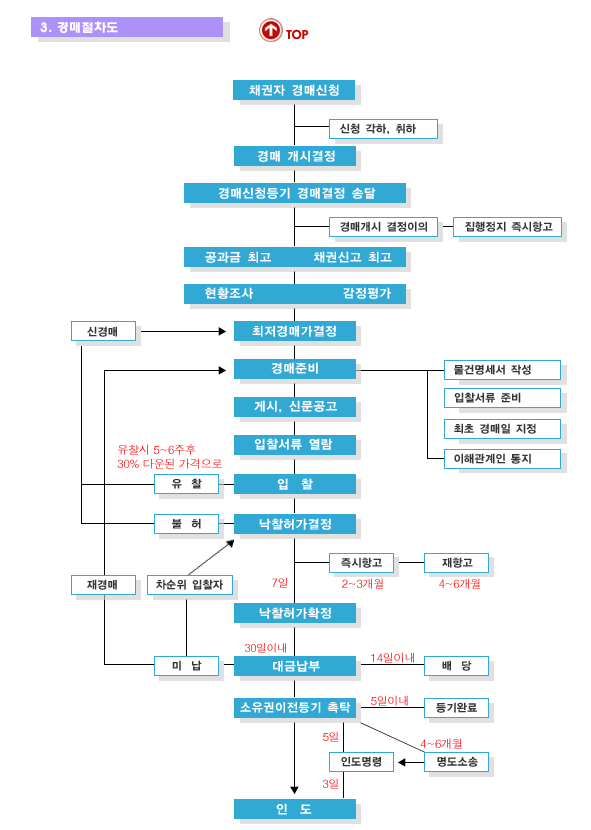 3. 경매절차도

TOP

채권자 경매신청

신청 각하, 취하

경매 개시결정

경매신청등기 경매결정 송달

경매개시 결정이의

집행정지 즉시항고

공과금 최고 채권신고 최고

현황조사 감정평가

신경매

최저경매가결정

경매준비

물건명세서 작성

입찰서류 준비

최초 경매일 지정

이해관계인 통지

게시, 신문공고

입찰서류 열람

유찰시 5~6주후
30% 다운된 가격으로

유 찰

입 찰

불 허

낙찰허가결정

즉시항고

재항고

재경매

차순위 입찰자

7일

2~3개월

4~6개월

낙찰허가확정

30일이내

미 납

대금납부

14일이내

배 당

소유권이전등기 촉탁

5일이내

등기완료

5일

4~6개월

인도명령

명도소송

3일

인 도